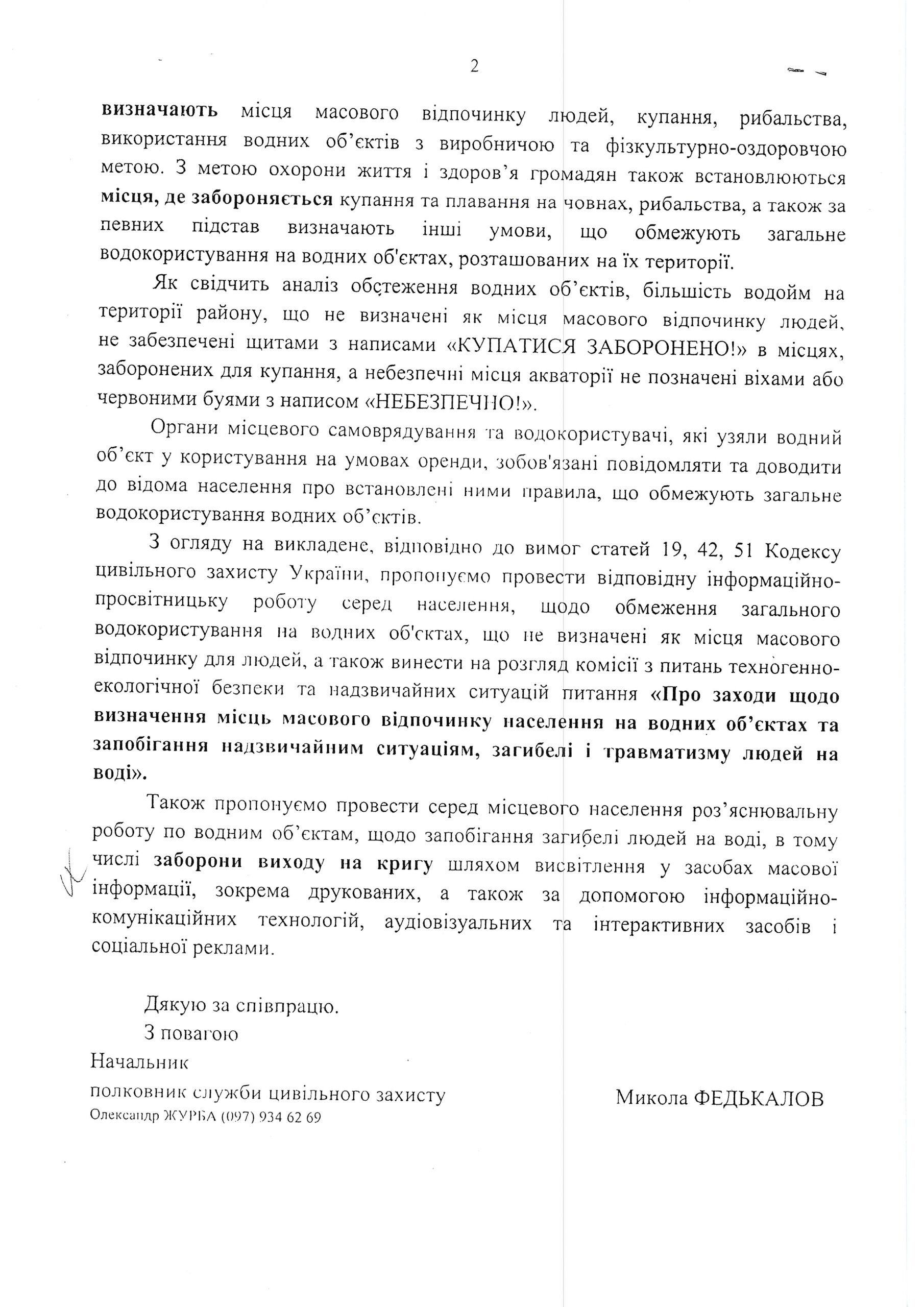 2

визначають місця масового відпочинку людей, купання, рибальства, використання водних об'єктів з виробничою та фізкультурно-оздоровчою метою. З метою охорони життя і здоров'я громадян також встановлюються місця, де забороняється купання та плавання на човнах, рибальства, а також за певних підстав визначають інші умови, що обмежують загальне водокористування на водних об'єктах, розташованих на їх території.

Як свідчить аналіз обстеження водних об'єктів, більшість водойм на території району, що не визначені як місця масового відпочинку людей, не забезпечені щитами з написами «КУПАТИСЯ ЗАБОРОНЕНО!» в місцях, заборонених для купання, а небезпечні місця акваторії не позначені віхами або червоними буями з написом «НЕБЕЗПЕЧНО!».

Органи місцевого самоврядування та водокористувачі, які узяли водний об'єкт у користування на умовах оренди, зобов'язані повідомляти та доводити до відома населення про встановлені ними правила, що обмежують загальне водокористування водних об'єктів.

З огляду на викладене, відповідно до вимог статей 19, 42, 51 Кодексу цивільного захисту України, пропонуємо провести відповідну інформаційно-просвітницьку роботу серед населення, щодо обмеження загального водокористування на водних об'єктах, що не визначені як місця масового відпочинку для людей, а також винести на розгляд комісії з питань техногенно-екологічної безпеки та надзвичайних ситуацій питання «Про заходи щодо визначення місць масового відпочинку населення на водних об'єктах та запобігання надзвичайним ситуаціям, загибелі і травматизму людей на воді».

Також пропонуємо провести серед місцевого населення роз'яснювальну роботу по водним об'єктам, щодо запобігання загибелі людей на воді, в тому числі заборони виходу на кригу шляхом висвітлення у засобах масової інформації, зокрема друкованих, а також за допомогою інформаційно-комунікаційних технологій, аудіовізуальних та інтерактивних засобів і соціальної реклами.

Дякую за співпрацю.
З повагою
Начальник
полковник служби цивільного захисту Микола ФЕДЬКАЛОВ
Олександр ЖУРБА (097) 934 62 69